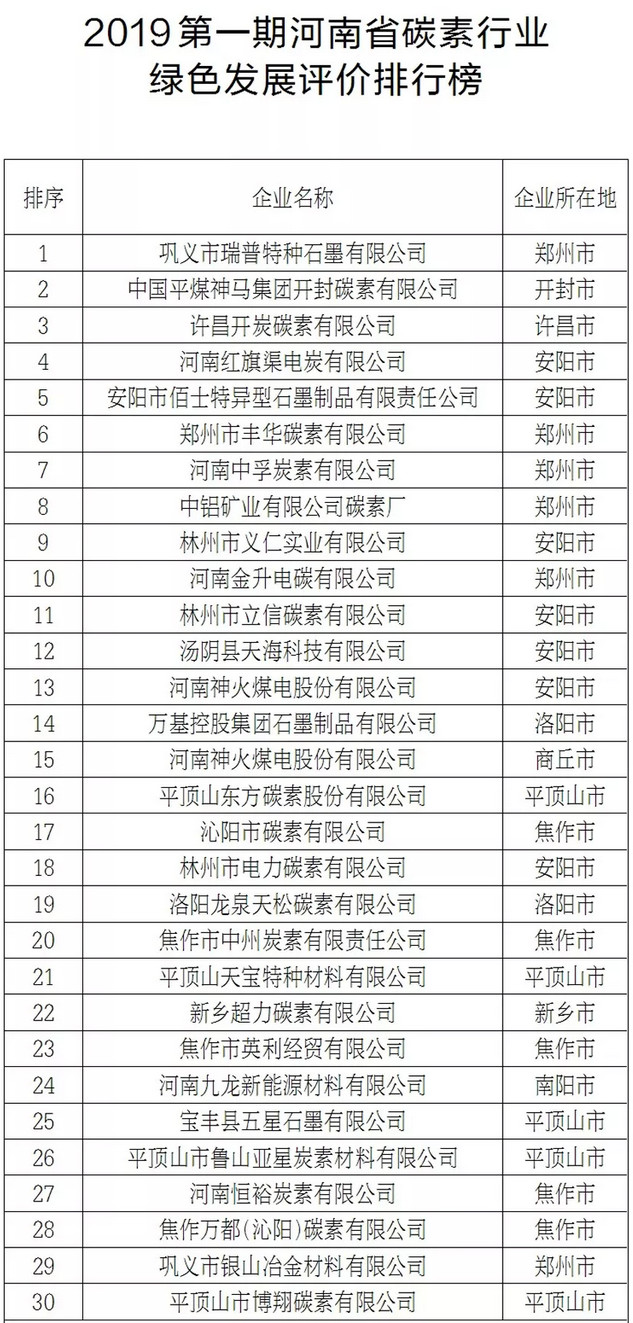 2019第一期河南省碳素行业
绿色发展评价排行榜

| 排序 | 企业名称 | 企业所在地 |
|---|---|---|
| 1 | 巩义市瑞普特种石墨有限公司 | 郑州市 |
| 2 | 中国平煤神马集团开封碳素有限公司 | 开封市 |
| 3 | 许昌开炭碳素有限公司 | 许昌市 |
| 4 | 河南红旗渠电炭有限公司 | 安阳市 |
| 5 | 安阳市佰士特异型石墨制品有限责任公司 | 安阳市 |
| 6 | 郑州市丰华碳素有限公司 | 郑州市 |
| 7 | 河南中孚炭素有限公司 | 郑州市 |
| 8 | 中铝矿业有限公司碳素厂 | 郑州市 |
| 9 | 林州市义仁实业有限公司 | 安阳市 |
| 10 | 河南金升电碳有限公司 | 郑州市 |
| 11 | 林州市立信碳素有限公司 | 安阳市 |
| 12 | 汤阴县天海科技有限公司 | 安阳市 |
| 13 | 河南神火煤电股份有限公司 | 安阳市 |
| 14 | 万基控股集团石墨制品有限公司 | 洛阳市 |
| 15 | 河南神火煤电股份有限公司 | 商丘市 |
| 16 | 平顶山东方碳素股份有限公司 | 平顶山市 |
| 17 | 沁阳市碳素有限公司 | 焦作市 |
| 18 | 林州市电力碳素有限公司 | 安阳市 |
| 19 | 洛阳龙泉天松碳素有限公司 | 洛阳市 |
| 20 | 焦作市中州炭素有限责任公司 | 焦作市 |
| 21 | 平顶山天宝特种材料有限公司 | 平顶山市 |
| 22 | 新乡超力碳素有限公司 | 新乡市 |
| 23 | 焦作市英利经贸有限公司 | 焦作市 |
| 24 | 河南九龙新能源材料有限公司 | 南阳市 |
| 25 | 宝丰县五星石墨有限公司 | 平顶山市 |
| 26 | 平顶山市鲁山亚星炭素材料有限公司 | 平顶山市 |
| 27 | 河南恒裕炭素有限公司 | 焦作市 |
| 28 | 焦作万都(沁阳)碳素有限公司 | 焦作市 |
| 29 | 巩义市银山冶金材料有限公司 | 郑州市 |
| 30 | 平顶山市博翔碳素有限公司 | 平顶山市 |